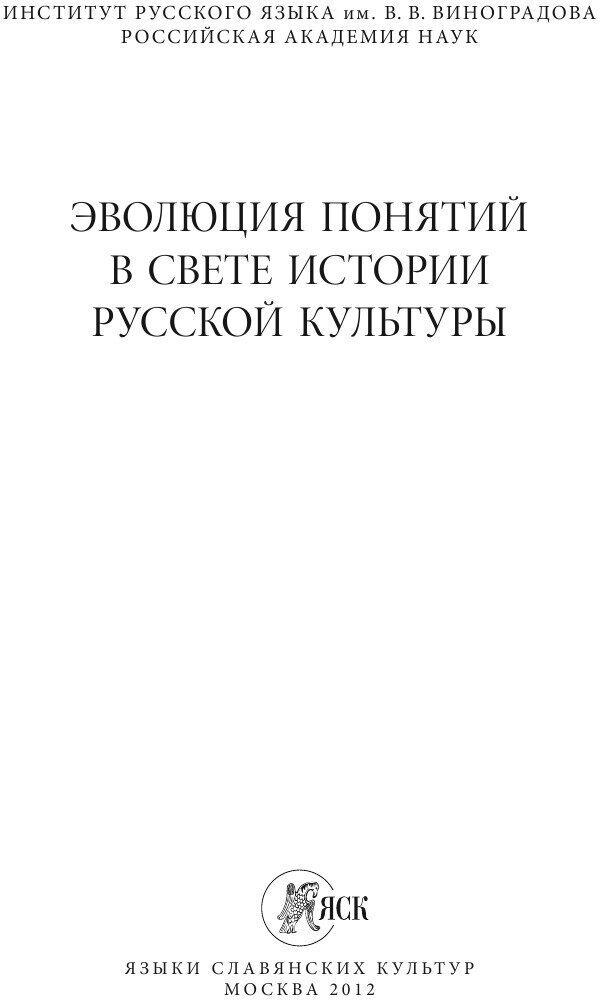 ИНСТИТУТ РУССКОГО ЯЗЫКА им. В. В. ВИНОГРАДОВА
РОССИЙСКАЯ АКАДЕМИЯ НАУК

ЭВОЛЮЦИЯ ПОНЯТИЙ
В СВЕТЕ ИСТОРИИ
РУССКОЙ КУЛЬТУРЫ

ЯСК

ЯЗЫКИ СЛАВЯНСКИХ КУЛЬТУР
МОСКВА 2012